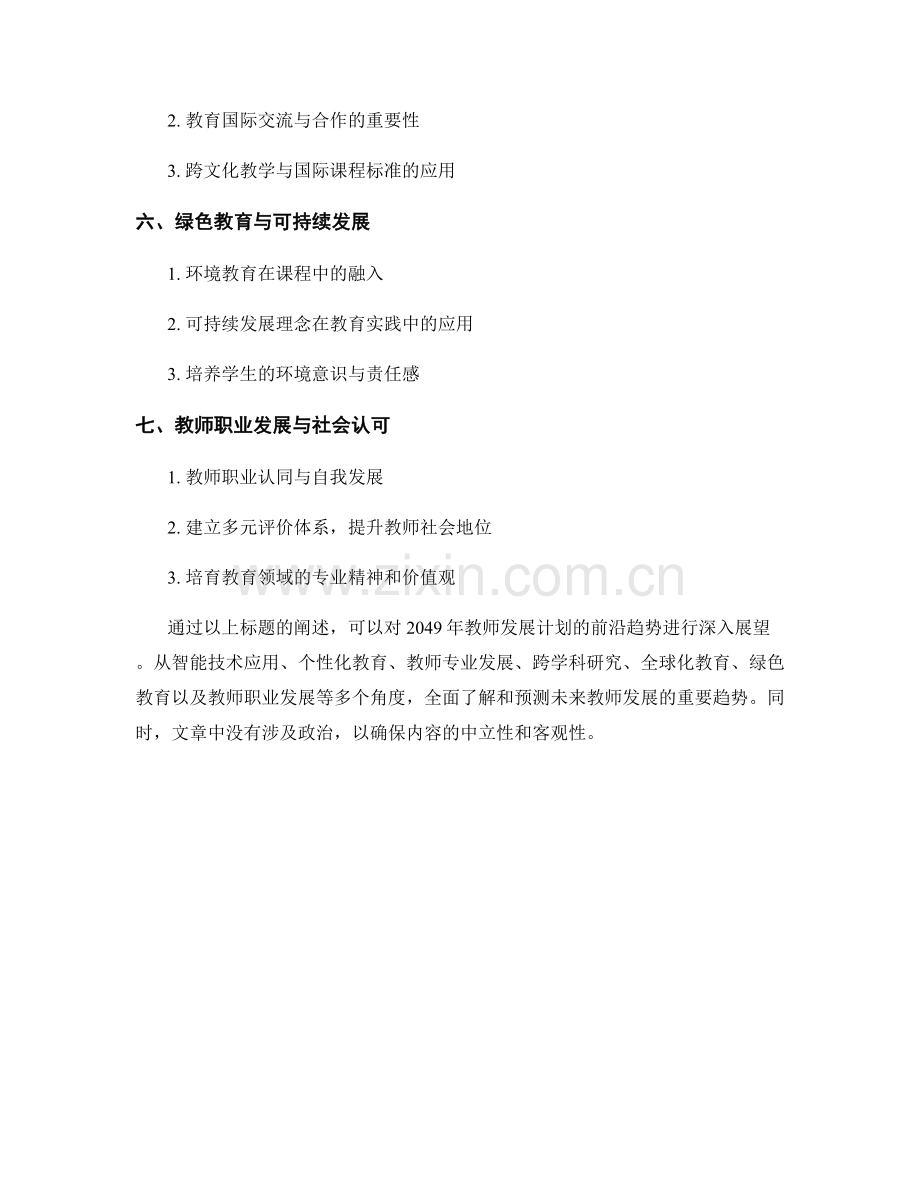 2.教育国际交流与合作的重要性

3.跨文化教学与国际课程标准的应用

六、绿色教育与可持续发展

1.环境教育在课程中的融入

2.可持续发展理念在教育实践中的应用

3.培养学生的环境意识与责任感

七、教师职业发展与社会认可

1.教师职业认同与自我发展

2.建立多元评价体系，提升教师社会地位

3.培育教育领域的专业精神和价值观

通过以上标题的阐述，可以对2049年教师发展计划的前沿趋势进行深入展望。从智能技术应用、个性化教育、教师专业发展、跨学科研究、全球化教育、绿色教育以及教师职业发展等多个角度，全面了解和预测未来教师发展的重要趋势。同时，文章中没有涉及政治，以确保内容的中立性和客观性。

www.zixin.com.cn